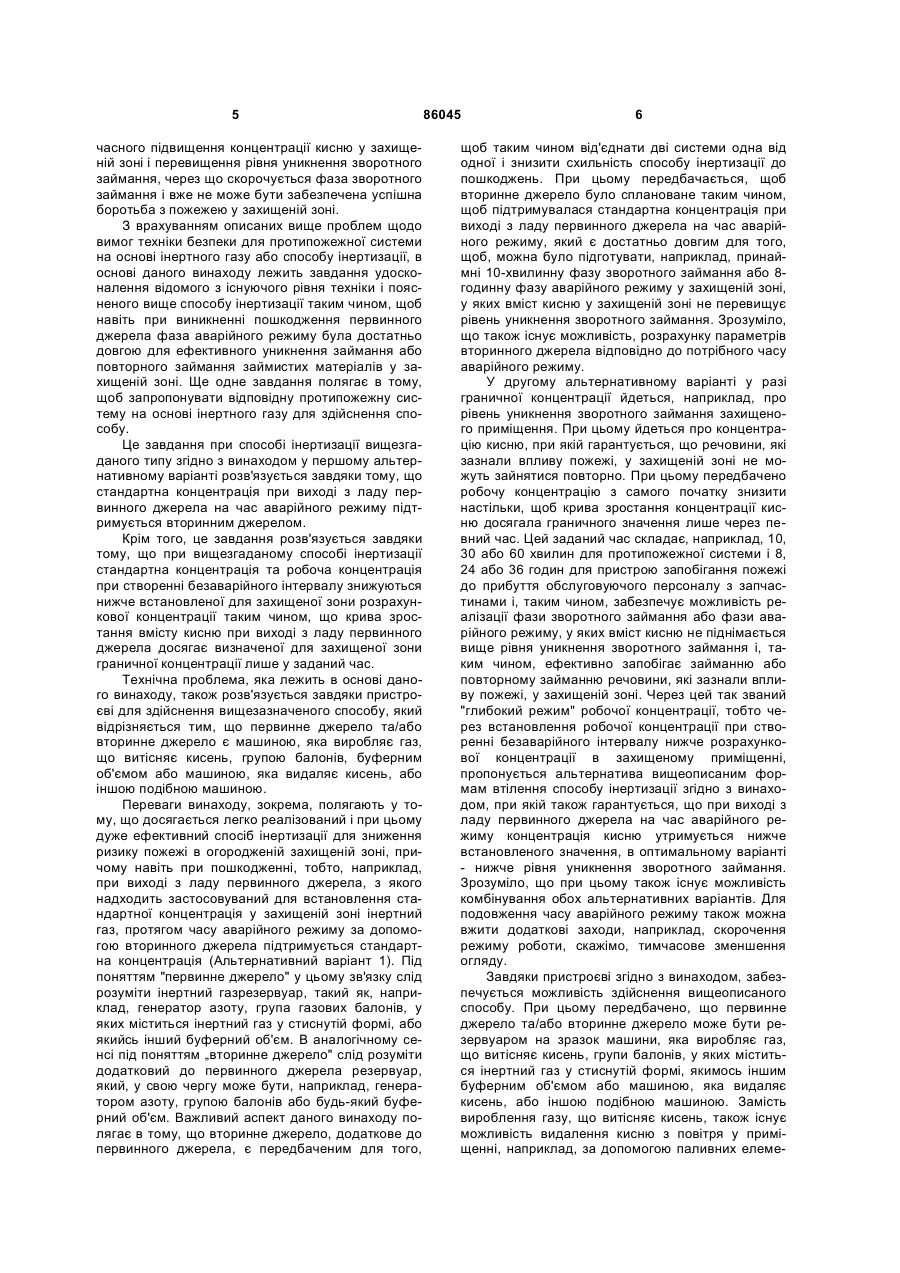 5 86045 6

часного підвищення концентрації кисню у захищеній зоні і перевищення рівня уникнення зворотного займання, через що скорочується фаза зворотного займання і вже не може бути забезпечена успішна боротьба з пожежею у захищеній зоні.

З врахуванням описаних вище проблем щодо вимог техніки безпеки для протипожежної системи на основі інертного газу або способу інертизації, в основі даного винаходу лежить завдання удосконалення відомого з існуючого рівня техніки і поясненого вище способу інертизації таким чином, щоб навіть при виникненні пошкодження первинного джерела фаза аварійного режиму була достатньо довгою для ефективного уникнення займання або повторного займання займистих матеріалів у захищеній зоні. Ще одне завдання полягає в тому, щоб запропонувати відповідну протипожежну систему на основі інертного газу для здійснення способу.

Це завдання при способі інертизації вищезгаданого типу згідно з винаходом у першому альтернативному варіанті розв'язується завдяки тому, що стандартна концентрація при виході з ладу первинного джерела на час аварійного режиму підтримується вторинним джерелом.

Крім того, це завдання розв'язується завдяки тому, що при вищезгаданому способі інертизації стандартна концентрація та робоча концентрація при створенні безаварійного інтервалу знижуються нижче встановленої для захищеної зони розрахункової концентрації таким чином, що крива зростання вмісту кисню при виході з ладу первинного джерела досягає визначеної для захищеної зони граничної концентрації лише у заданий час.

Технічна проблема, яка лежить в основі даного винаходу, також розв'язується завдяки пристроєві для здійснення вищезазначеного способу, який відрізняється тим, що первинне джерело та/або вторинне джерело є машиною, яка виробляє газ, що витісняє кисень, групою балонів, буферним об'ємом або машиною, яка видаляє кисень, або іншою подібною машиною.

Переваги винаходу, зокрема, полягають у тому, що досягається легко реалізований і при цьому дуже ефективний спосіб інертизації для зниження ризику пожежі в огородженій захищеній зоні, причому навіть при пошкодженні, тобто, наприклад, при виході з ладу первинного джерела, з якого надходить застосовуваний для встановлення стандартної концентрації у захищеній зоні інертний газ, протягом часу аварійного режиму за допомогою вторинного джерела підтримується стандартна концентрація (Альтернативний варіант 1). Під поняттям "первинне джерело" у цьому зв'язку слід розуміти інертний газрезервуар, такий як, наприклад, генератор азоту, група газових балонів, у яких міститься інертний газ у стиснутій формі, або якийсь інший буферний об'єм. В аналогічному сенсі під поняттям „вторинне джерело" слід розуміти додатковий до первинного джерела резервуар, який, у свою чергу може бути, наприклад, генератором азоту, групою балонів або будь-який буферний об'єм. Важливий аспект даного винаходу полягає в тому, що вторинне джерело, додаткове до первинного джерела, є передбаченим для того, щоб таким чином від'єднати дві системи одна від одної і знизити схильність способу інертизації до пошкоджень. При цьому передбачається, щоб вторинне джерело було сплановане таким чином, щоб підтримувалася стандартна концентрація при виході з ладу первинного джерела на час аварійного режиму, який є достатньо довгим для того, щоб, можна було підготувати, наприклад, принаймні 10-хвилинну фазу зворотного займання або 8-годинну фазу аварійного режиму у захищеній зоні, у яких вміст кисню у захищеній зоні не перевищує рівень уникнення зворотного займання. Зрозуміло, що також існує можливість, розрахунку параметрів вторинного джерела відповідно до потрібного часу аварійного режиму.

У другому альтернативному варіанті у разі граничної концентрації йдеться, наприклад, про рівень уникнення зворотного займання захищеного приміщення. При цьому йдеться про концентрацію кисню, при якій гарантується, що речовини, які зазнали впливу пожежі, у захищеній зоні не можуть зайнятися повторно. При цьому передбачено робочу концентрацію з самого початку знизити настільки, щоб крива зростання концентрації кисню досягала граничного значення лише через певний час. Цей заданий час складає, наприклад, 10, 30 або 60 хвилин для протипожежної системи і 8, 24 або 36 годин для пристрою запобігання пожежі до прибуття обслуговуючого персоналу з запчастинами і, таким чином, забезпечує можливість реалізації фази зворотного займання або фази аварійного режиму, у яких вміст кисню не піднімається вище рівня уникнення зворотного займання і, таким чином, ефективно запобігає займанню або повторному займанню речовини, які зазнали впливу пожежі, у захищеній зоні. Через цей так званий "глибокий режим" робочої концентрації, тобто через встановлення робочої концентрації при створенні безаварійного інтервалу нижче розрахункової концентрації в захищеному приміщенні, пропонується альтернатива вищеописаним формам втілення способу інертизації згідно з винаходом, при якій також гарантується, що при виході з ладу первинного джерела на час аварійного режиму концентрація кисню утримується нижче встановленого значення, в оптимальному варіанті - нижче рівня уникнення зворотного займання. Зрозуміло, що при цьому також існує можливість комбінування обох альтернативних варіантів. Для подовження часу аварійного режиму також можна вжити додаткові заходи, наприклад, скорочення режиму роботи, скажімо, тимчасове зменшення огляду.

Завдяки пристроєві згідно з винаходом, забезпечується можливість здійснення вищеописаного способу. При цьому передбачено, що первинне джерело та/або вторинне джерело може бути резервуаром на зразок машини, яка виробляє газ, що витісняє кисень, групи балонів, у яких міститься інертний газ у стиснутій формі, якимось іншим буферним об'ємом або машиною, яка видаляє кисень, або іншою подібною машиною. Замість вироблення газу, що витісняє кисень, також існує можливість видалення кисню з повітря у приміщенні, наприклад, за допомогою паливних елеме-